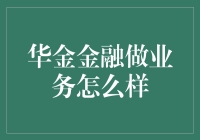 华金金融做业务怎么样